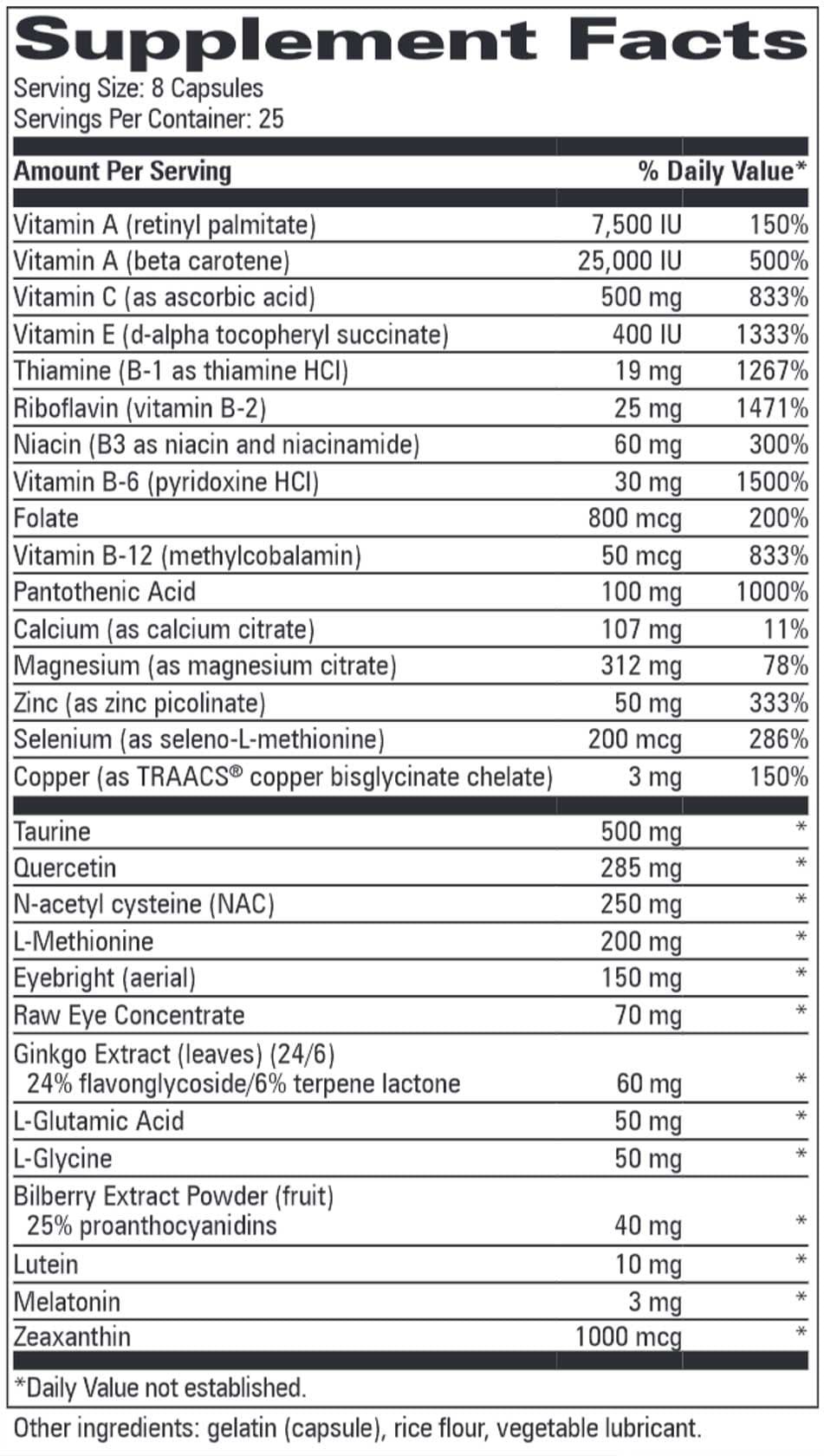 Supplement Facts
Serving Size: 8 Capsules
Servings Per Container: 25

| Amount Per Serving | | % Daily Value* |
|---|---|---|
| Vitamin A (retinyl palmitate) | 7,500 IU | 150% |
| Vitamin A (beta carotene) | 25,000 IU | 500% |
| Vitamin C (as ascorbic acid) | 500 mg | 833% |
| Vitamin E (d-alpha tocopheryl succinate) | 400 IU | 1333% |
| Thiamine (B-1 as thiamine HCl) | 19 mg | 1267% |
| Riboflavin (vitamin B-2) | 25 mg | 1471% |
| Niacin (B3 as niacin and niacinamide) | 60 mg | 300% |
| Vitamin B-6 (pyridoxine HCl) | 30 mg | 1500% |
| Folate | 800 mcg | 200% |
| Vitamin B-12 (methylcobalamin) | 50 mcg | 833% |
| Pantothenic Acid | 100 mg | 1000% |
| Calcium (as calcium citrate) | 107 mg | 11% |
| Magnesium (as magnesium citrate) | 312 mg | 78% |
| Zinc (as zinc picolinate) | 50 mg | 333% |
| Selenium (as seleno-L-methionine) | 200 mcg | 286% |
| Copper (as TRAACS® copper bisglycinate chelate) | 3 mg | 150% |
| Taurine | 500 mg | * |
| Quercetin | 285 mg | * |
| N-acetyl cysteine (NAC) | 250 mg | * |
| L-Methionine | 200 mg | * |
| Eyebright (aerial) | 150 mg | * |
| Raw Eye Concentrate | 70 mg | * |
| Ginkgo Extract (leaves) (24/6) 24% flavonglycoside/6% terpene lactone | 60 mg | * |
| L-Glutamic Acid | 50 mg | * |
| L-Glycine | 50 mg | * |
| Bilberry Extract Powder (fruit) 25% proanthocyanidins | 40 mg | * |
| Lutein | 10 mg | * |
| Melatonin | 3 mg | * |
| Zeaxanthin | 1000 mcg | * |

*Daily Value not established.

Other ingredients: gelatin (capsule), rice flour, vegetable lubricant.